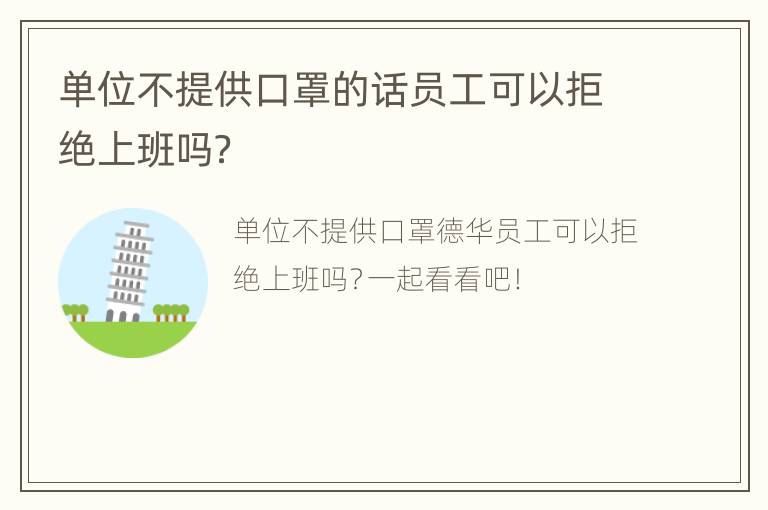 单位不提供口罩的话员工可以拒绝上班吗?

单位不提供口罩德华员工可以拒绝上班吗?一起看看吧!